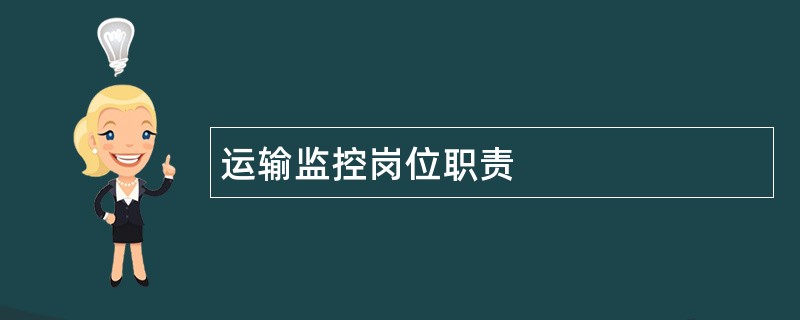 运输监控岗位职责